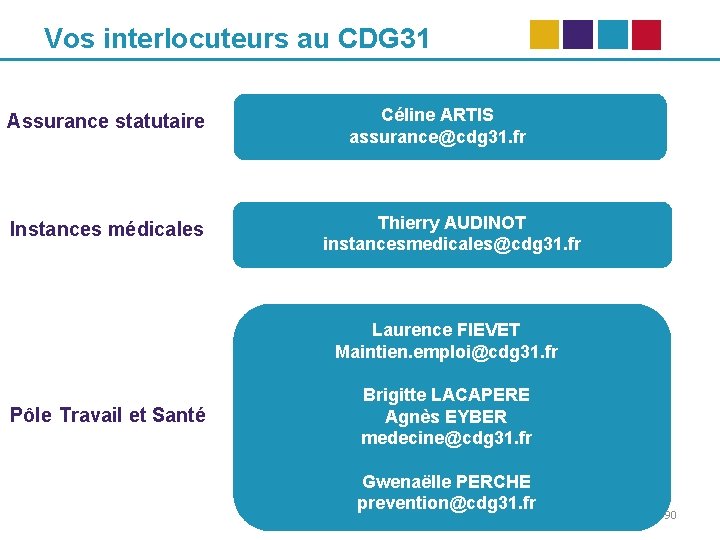 Vos interlocuteurs au CDG31

Assurance statutaire

Céline ARTIS
assurance@cdg31.fr

Instances médicales

Thierry AUDINOT
instancesmedicales@cdg31.fr

Pôle Travail et Santé

Laurence FIEVET
Maintien.emploi@cdg31.fr

Brigitte LACAPERE
Agnès EYBER
medecine@cdg31.fr

Gwenaëlle PERCHE
prevention@cdg31.fr

90